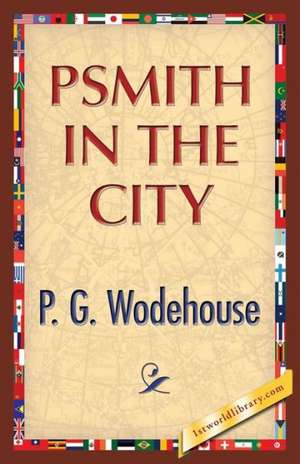 PSMITH IN THE CITY

P. G. Wodehouse

1stworldlibrary.com